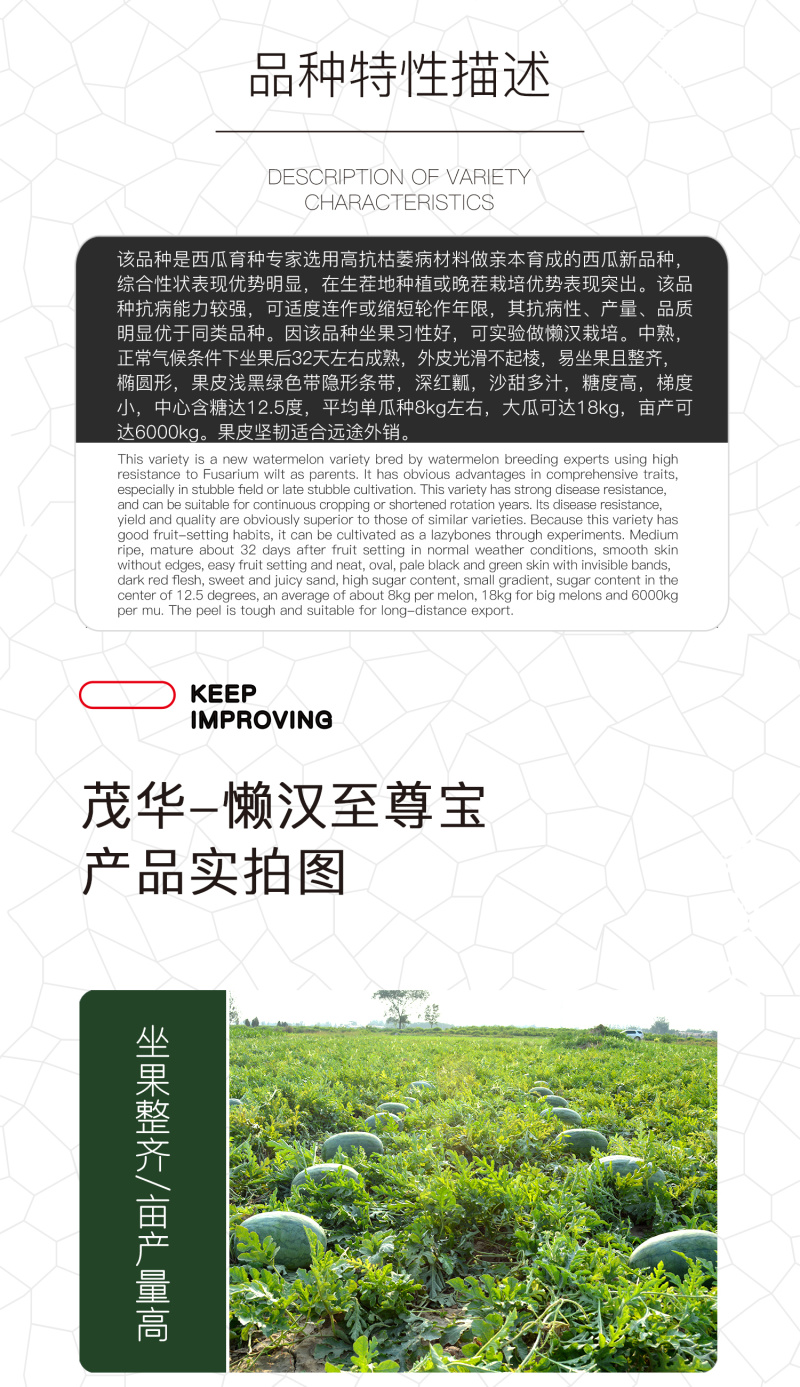 品种特性描述

DESCRIPTION OF VARIETY CHARACTERISTICS

该品种是西瓜育种专家选用高抗枯萎病材料做亲本育成的西瓜新品种，综合性状表现优势明显，在生茬地种植或晚茬栽培优势表现突出。该品种抗病能力较强，可适度连作或缩短轮作年限，其抗病性、产量、品质明显优于同类品种。因该品种坐果习性好，可实验做懒汉栽培。中熟，正常气候条件下坐果后32天左右成熟，外皮光滑不起棱，易坐果且整齐，椭圆形，果皮浅黑绿色带隐形条带，深红瓤，沙甜多汁，糖度高，梯度小，中心含糖达12.5度，平均单瓜种8kg左右，大瓜可达18kg，亩产可达6000kg。果皮坚韧适合远途外销。

This variety is a new watermelon variety bred by watermelon breeding experts using high resistance to Fusarium wilt as parents. It has obvious advantages in comprehensive traits, especially in stubble field or late stubble cultivation. This variety has strong disease resistance, and can be suitable for continuous cropping or shortened rotation years. Its disease resistance, yield and quality are obviously superior to those of similar varieties. Because this variety has good fruit-setting habits, it can be cultivated as a lazybones through experiments. Medium ripe, mature about 32 days after fruit setting in normal weather conditions, smooth skin without edges, easy fruit setting and neat, oval, pale black and green skin with invisible bands, dark red flesh, sweet and juicy sand, high sugar content, small gradient, sugar content in the center of 12.5 degrees, an average of about 8kg per melon, 18kg for big melons and 6000kg per mu. The peel is tough and suitable for long-distance export.

KEEP IMPROVING

茂华-懒汉至尊宝
产品实拍图

坐果整齐/亩产量高